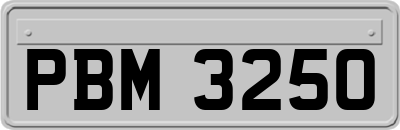 PBM 3250